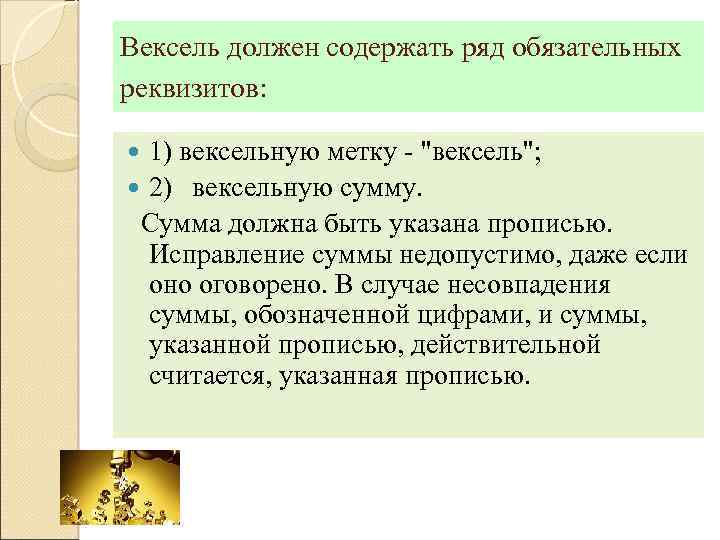 Вексель должен содержать ряд обязательных реквизитов:

1) вексельную метку - "вексель";
2) вексельную сумму.

Сумма должна быть указана прописью. Исправление суммы недопустимо, даже если оно оговорено. В случае несовпадения суммы, обозначенной цифрами, и суммы, указанной прописью, действительной считается, указанная прописью.